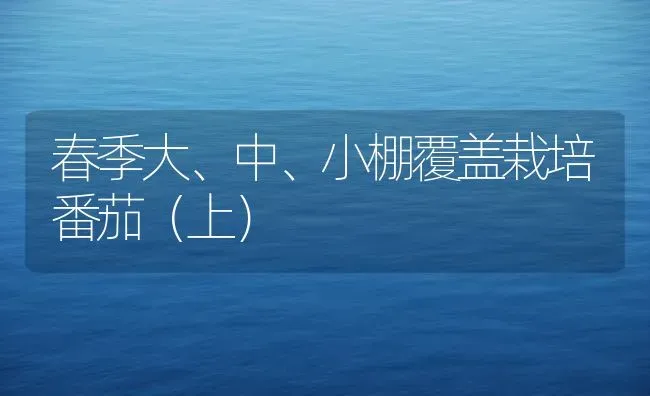 春季大、中、小棚覆盖栽培番茄（上）